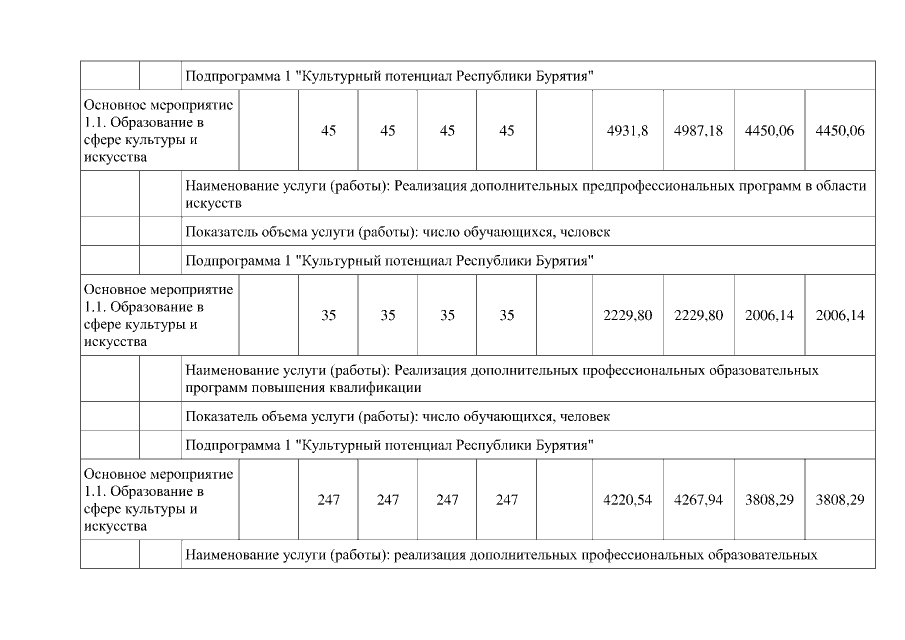 | | | Подпрограмма 1 "Культурный потенциал Республики Бурятия" | | | | | | | | | |
|---|---|---|---|---|---|---|---|---|---|---|---|
| Основное мероприятие 1.1. Образование в сфере культуры и искусства | | | 45 | 45 | 45 | 45 | | 4931,8 | 4987,18 | 4450,06 | 4450,06 |
| | | Наименование услуги (работы): Реализация дополнительных предпрофессиональных программ в области искусств | | | | | | | | | |
| | | Показатель объема услуги (работы): число обучающихся, человек | | | | | | | | | |
| | | Подпрограмма 1 "Культурный потенциал Республики Бурятия" | | | | | | | | | |
| Основное мероприятие 1.1. Образование в сфере культуры и искусства | | | 35 | 35 | 35 | 35 | | 2229,80 | 2229,80 | 2006,14 | 2006,14 |
| | | Наименование услуги (работы): Реализация дополнительных профессиональных образовательных программ повышения квалификации | | | | | | | | | |
| | | Показатель объема услуги (работы): число обучающихся, человек | | | | | | | | | |
| | | Подпрограмма 1 "Культурный потенциал Республики Бурятия" | | | | | | | | | |
| Основное мероприятие 1.1. Образование в сфере культуры и искусства | | | 247 | 247 | 247 | 247 | | 4220,54 | 4267,94 | 3808,29 | 3808,29 |
| | | Наименование услуги (работы): реализация дополнительных профессиональных образовательных | | | | | | | | | |